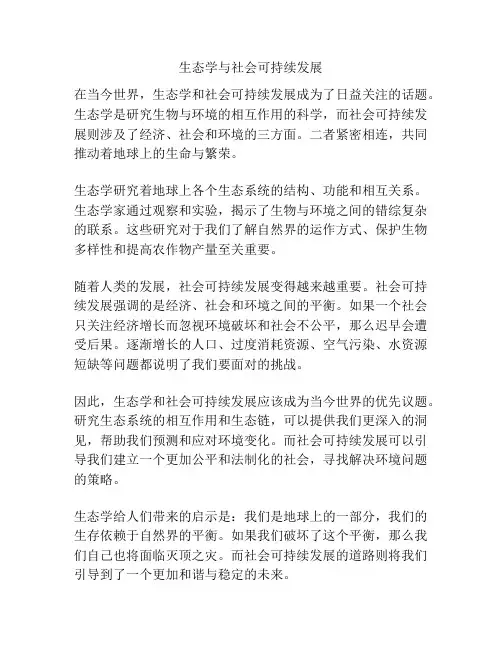 生态学与社会可持续发展

在当今世界，生态学和社会可持续发展成为了日益关注的话题。生态学是研究生物与环境的相互作用的科学，而社会可持续发展则涉及了经济、社会和环境的三方面。二者紧密相连，共同推动着地球上的生命与繁荣。

生态学研究着地球上各个生态系统的结构、功能和相互关系。生态学家通过观察和实验，揭示了生物与环境之间的错综复杂的联系。这些研究对于我们了解自然界的运作方式、保护生物多样性和提高农作物产量至关重要。

随着人类的发展，社会可持续发展变得越来越重要。社会可持续发展强调的是经济、社会和环境之间的平衡。如果一个社会只关注经济增长而忽视环境破坏和社会不公平，那么迟早会遭受后果。逐渐增长的人口、过度消耗资源、空气污染、水资源短缺等问题都说明了我们要面对的挑战。

因此，生态学和社会可持续发展应该成为当今世界的优先议题。研究生态系统的相互作用和生态链，可以提供我们更深入的洞见，帮助我们预测和应对环境变化。而社会可持续发展可以引导我们建立一个更加公平和法制化的社会，寻找解决环境问题的策略。

生态学给人们带来的启示是：我们是地球上的一部分，我们的生存依赖于自然界的平衡。如果我们破坏了这个平衡，那么我们自己也将面临灭顶之灾。而社会可持续发展的道路则将我们引导到了一个更加和谐与稳定的未来。